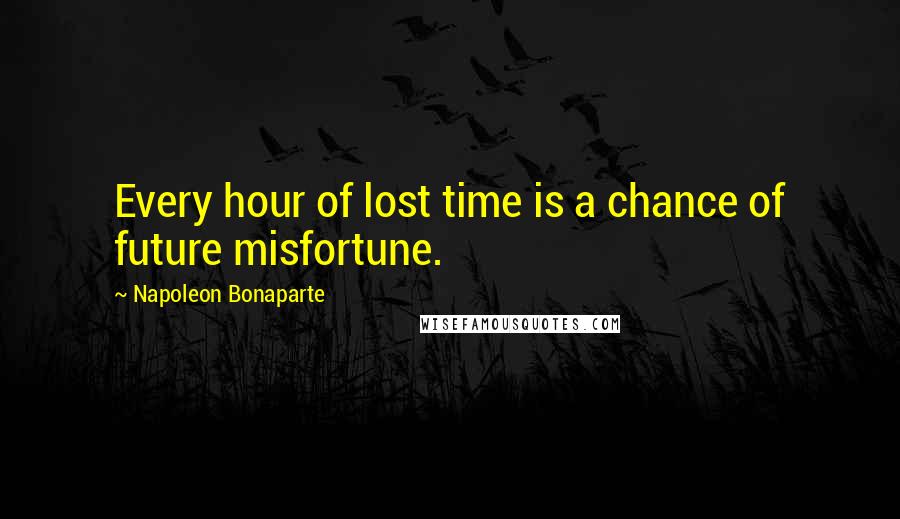 Every hour of lost time is a chance of future misfortune.

~ Napoleon Bonaparte

WISEFAMOUSQUOTES.COM